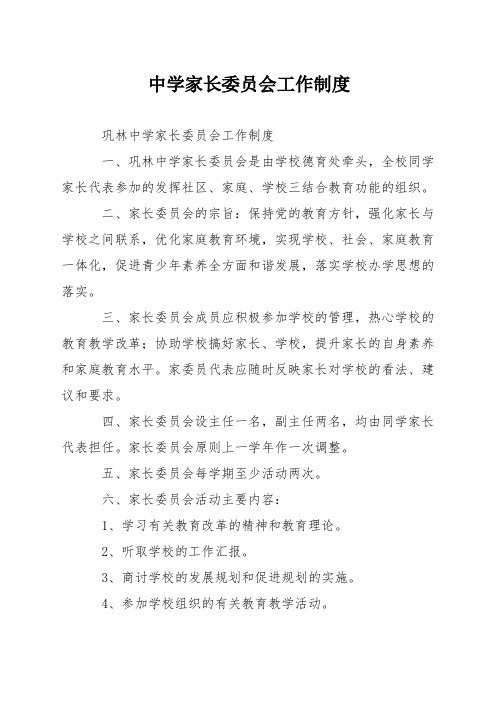 中学家长委员会工作制度

巩林中学家长委员会工作制度

一、巩林中学家长委员会是由学校德育处牵头，全校同学家长代表参加的发挥社区、家庭、学校三结合教育功能的组织。

二、家长委员会的宗旨：保持党的教育方针，强化家长与学校之间联系，优化家庭教育环境，实现学校、社会、家庭教育一体化，促进青少年素养全方面和谐发展，落实学校办学思想的落实。

三、家长委员会成员应积极参加学校的管理，热心学校的教育教学改革；协助学校搞好家长、学校，提升家长的自身素养和家庭教育水平。家委员代表应随时反映家长对学校的看法、建议和要求。

四、家长委员会设主任一名，副主任两名，均由同学家长代表担任。家长委员会原则上一学年作一次调整。

五、家长委员会每学期至少活动两次。

六、家长委员会活动主要内容：

1、学习有关教育改革的精神和教育理论。

2、听取学校的工作汇报。

3、商讨学校的发展规划和促进规划的实施。

4、参加学校组织的有关教育教学活动。